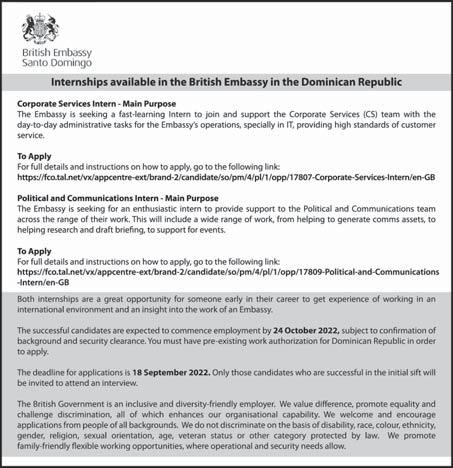 British Embassy
Santo Domingo

Internships available in the British Embassy in the Dominican Republic

Corporate Services Intern - Main Purpose
The Embassy is seeking a fast-learning Intern to join and support the Corporate Services (CS) team with the day-to-day administrative tasks for the Embassy's operations, specially in IT, providing high standards of customer service.

To Apply
For full details and instructions on how to apply, go to the following link:
https://fco.tal.net/vx/appcentre-ext/brand-2/candidate/so/pm/4/pl/1/opp/17807-Corporate-Services-Intern/en-GB

Political and Communications Intern - Main Purpose
The Embassy is seeking for an enthusiastic intern to provide support to the Political and Communications team across the range of their work. This will include a wide range of work, from helping to generate comms assets, to helping research and draft briefing, to support for events.

To Apply
For full details and instructions on how to apply, go to the following link:
https://fco.tal.net/vx/appcentre-ext/brand-2/candidate/so/pm/4/pl/1/opp/17809-Political-and-Communications-Intern/en-GB

Both internships are a great opportunity for someone early in their career to get experience of working in an international environment and an insight into the work of an Embassy.

The successful candidates are expected to commence employment by 24 October 2022, subject to confirmation of background and security clearance. You must have pre-existing work authorization for Dominican Republic in order to apply.

The deadline for applications is 18 September 2022. Only those candidates who are successful in the initial sift will be invited to attend an interview.

The British Government is an inclusive and diversity-friendly employer. We value difference, promote equality and challenge discrimination, all of which enhances our organisational capability. We welcome and encourage applications from people of all backgrounds. We do not discriminate on the basis of disability, race, colour, ethnicity, gender, religion, sexual orientation, age, veteran status or other category protected by law. We promote family-friendly flexible working opportunities, where operational and security needs allow.